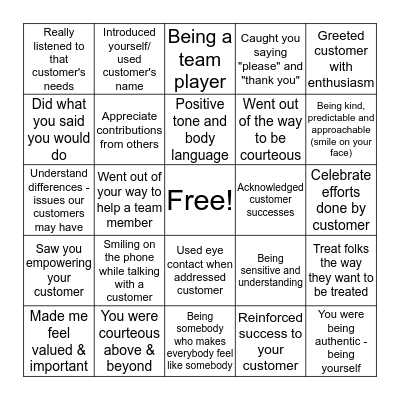 | | | | | |
|---|---|---|---|---|
| Really listened to that customer's needs | Introduced yourself/ used customer's name | Being a team player | Caught you saying "please" and "thank you" | Greeted customer with enthusiasm |
| Did what you said you would do | Appreciate contributions from others | Positive tone and body language | Went out of the way to be courteous | Being kind, predictable and approachable (smile on your face) |
| Understand differences - issues our customers may have | Went out of your way to help a team member | Free! | Acknowledged customer successes | Celebrate efforts done by customer |
| Saw you empowering your customer | Smiling on the phone while talking with a customer | Used eye contact when addressed customer | Being sensitive and understanding | Treat folks the way they want to be treated |
| Made me feel valued & important | You were courteous above & beyond | Being somebody who makes everybody feel like somebody | Reinforced success to your customer | You were being authentic - being yourself |